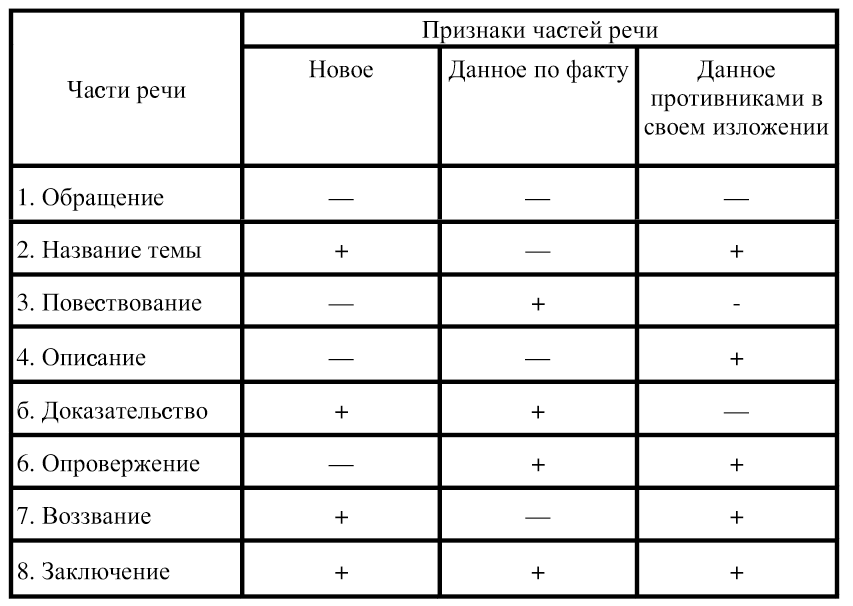 | Части речи | Признаки частей речи | | |
|---|---|---|---|
| | Новое | Данное по факту | Данное противниками в своем изложении |
| 1. Обращение | — | — | — |
| 2. Название темы | + | — | + |
| 3. Повествование | — | + | - |
| 4. Описание | — | — | + |
| б. Доказательство | + | + | — |
| 6. Опровержение | — | + | + |
| 7. Воззвание | + | — | + |
| 8. Заключение | + | + | + |